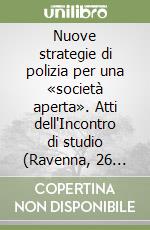 unilibro

Nuove strategie di polizia per una «società aperta». Atti dell'Incontro di studio (Ravenna, 26...

COPERTINA NON DISPONIBILE